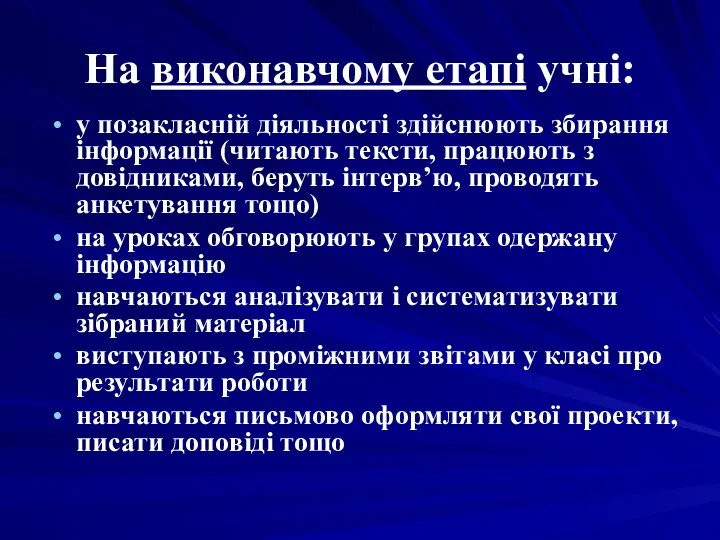 На виконавчому етапі учні:

• у позакласній діяльності здійснюють збирання інформації (читають тексти, працюють з довідниками, беруть інтерв’ю, проводять анкетування тощо)
• на уроках обговорюють у групах одержану інформацію
• навчаються аналізувати і систематизувати зібраний матеріал
• виступають з проміжними звітами у класі про результати роботи
• навчаються письмово оформляти свої проекти, писати доповіді тощо